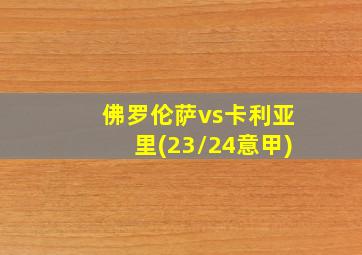 佛罗伦萨vs卡利亚里(23/24意甲)